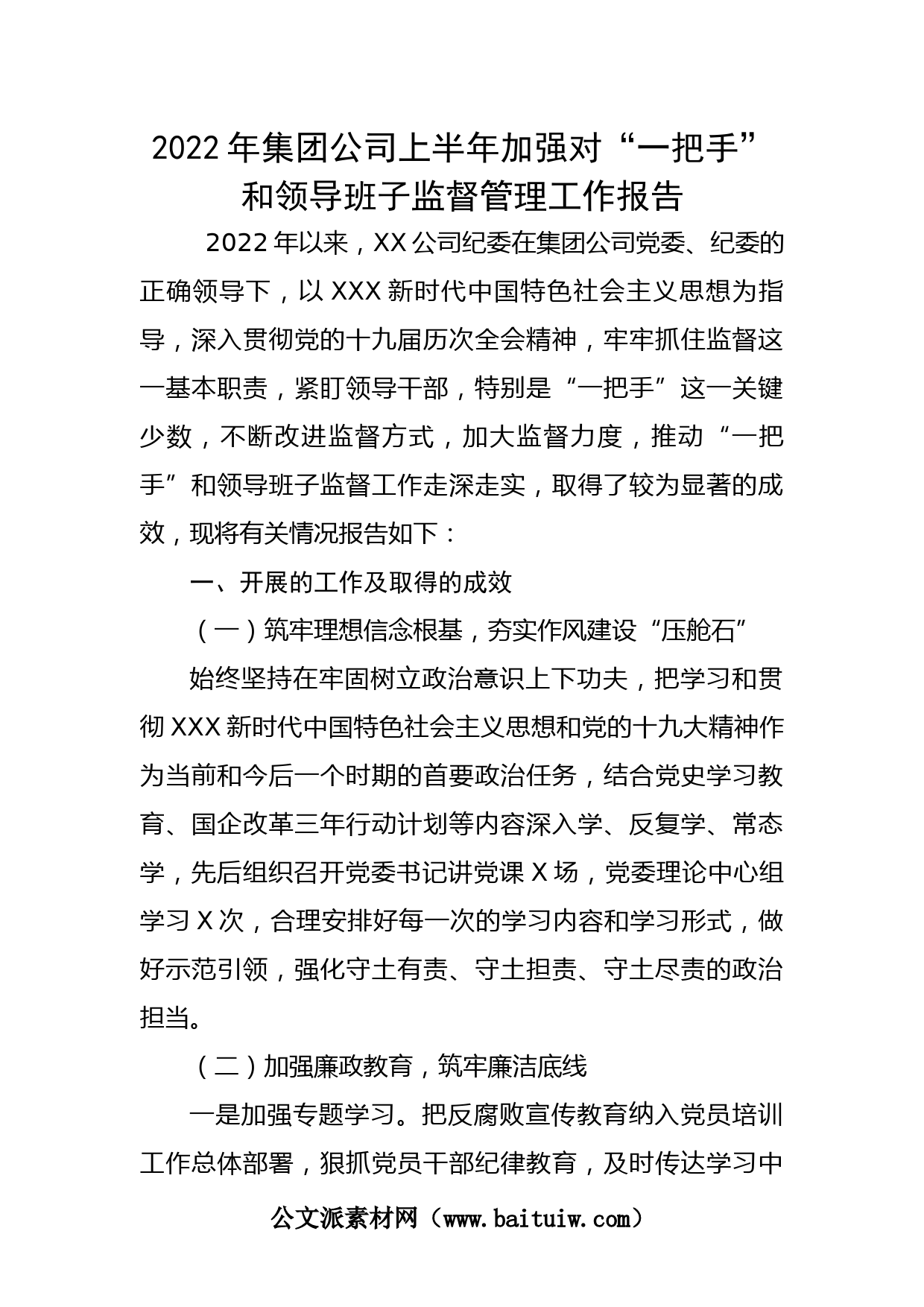 2022年集团公司上半年加强对“一把手”和领导班子监督管理工作报告

2022年以来，XX公司纪委在集团公司党委、纪委的正确领导下，以XXX新时代中国特色社会主义思想为指导，深入贯彻党的十九届历次全会精神，牢牢抓住监督这一基本职责，紧盯领导干部，特别是“一把手”这一关键少数，不断改进监督方式，加大监督力度，推动“一把手”和领导班子监督工作走深走实，取得了较为显著的成效，现将有关情况报告如下：

一、开展的工作及取得的成效

（一）筑牢理想信念根基，夯实作风建设“压舱石”

始终坚持在牢固树立政治意识上下功夫，把学习和贯彻XXX新时代中国特色社会主义思想和党的十九大精神作为当前和今后一个时期的首要政治任务，结合党史学习教育、国企改革三年行动计划等内容深入学、反复学、常态学，先后组织召开党委书记讲党课X场，党委理论中心组学习X次，合理安排好每一次的学习内容和学习形式，做好示范引领，强化守土有责、守土担责、守土尽责的政治担当。

（二）加强廉政教育，筑牢廉洁底线

一是加强专题学习。把反腐败宣传教育纳入党员培训工作总体部署，狠抓党员干部纪律教育，及时传达学习中

公文派素材网（www.baituiw.com）